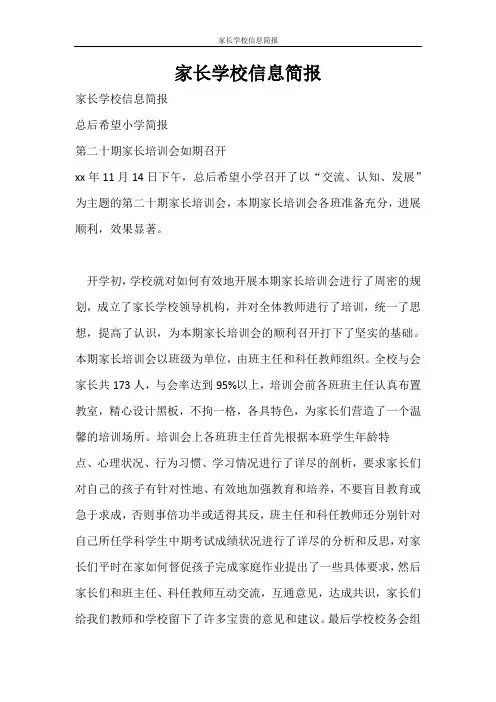 家长学校信息简报

家长学校信息简报

家长学校信息简报

总后希望小学简报

第二十期家长培训会如期召开

xx 年 11 月 14 日下午，总后希望小学召开了以“交流、认知、发展”为主题的第二十期家长培训会，本期家长培训会各班准备充分，进展顺利，效果显著。

开学初，学校就对如何有效地开展本期家长培训会进行了周密的规划，成立了家长学校领导机构，并对全体教师进行了培训，统一了思想，提高了认识，为本期家长培训会的顺利召开打下了坚实的基础。本期家长培训会以班级为单位，由班主任和科任教师组织。全校与会家长共 173 人，与会率达到 95%以上，培训会前各班班主任认真布置教室，精心设计黑板，不拘一格，各具特色，为家长们营造了一个温馨的培训场所。培训会上各班班主任首先根据本班学生年龄特点、心理状况、行为习惯、学习情况进行了详尽的剖析，要求家长们对自己的孩子有针对性地、有效地加强教育和培养，不要盲目教育或急于求成，否则事倍功半或适得其反，班主任和科任教师还分别针对自己所任学科学生中期考试成绩状况进行了详尽的分析和反思，对家长们平时在家如何督促孩子完成家庭作业提出了一些具体要求，然后家长们和班主任、科任教师互动交流，互通意见，达成共识，家长们给我们教师和学校留下了许多宝贵的意见和建议。最后学校校务会组